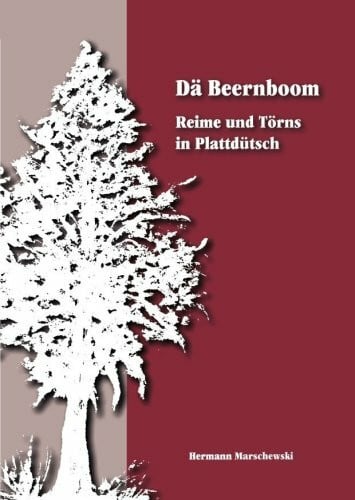 Dä Beernboom

Reime und Törns in Plattdütsch

Hermann Marschewski